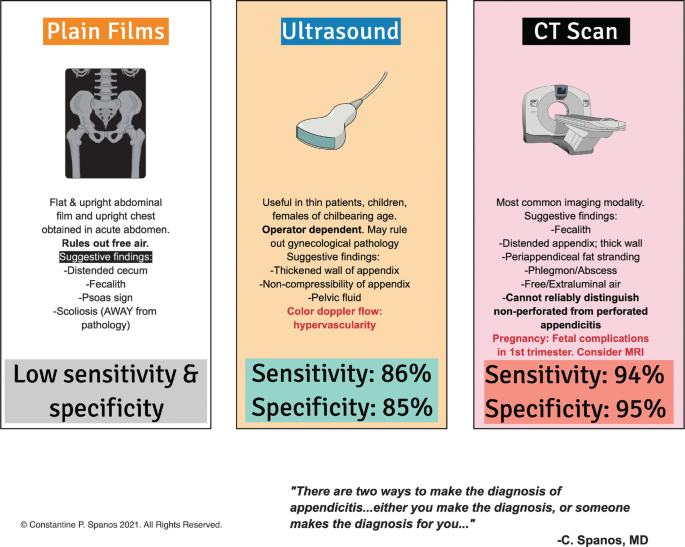 Plain Films

Flat & upright abdominal film and upright chest obtained in acute abdomen.
Rules out free air.
Suggestive findings:
-Distended cecum
-Fecalith
-Psoas sign
-Scoliosis (AWAY from pathology)

Low sensitivity & specificity

Ultrasound

Useful in thin patients, children, females of chilbearing age.
Operator dependent. May rule out gynecological pathology
Suggestive findings:
-Thickened wall of appendix
-Non-compressibility of appendix
-Pelvic fluid
Color doppler flow: hypervascularity

Sensitivity: 86%
Specificity: 85%

CT Scan

Most common imaging modality.
Suggestive findings:
-Fecalith
-Distended appendix; thick wall
-Periappendiceal fat stranding
-Phlegmon/Abscess
-Free/Extraluminal air
-Cannot reliably distinguish non-perforated from perforated appendicitis
Pregnancy: Fetal complications in 1st trimester. Consider MRI

Sensitivity: 94%
Specificity: 95%

© Constantine P. Spanos 2021. All Rights Reserved.

"There are two ways to make the diagnosis of appendicitis...either you make the diagnosis, or someone makes the diagnosis for you..."

-C. Spanos, MD